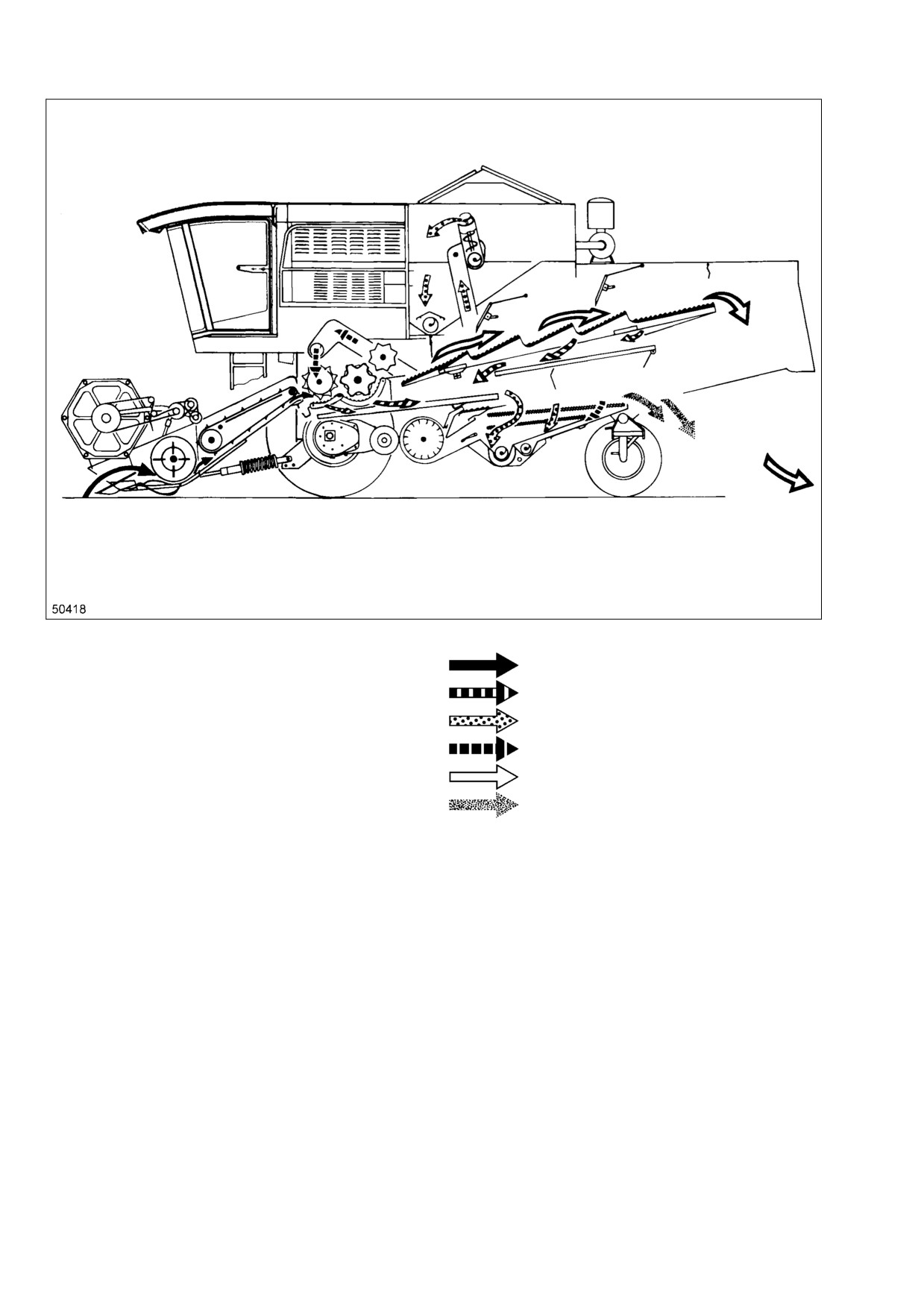 50418